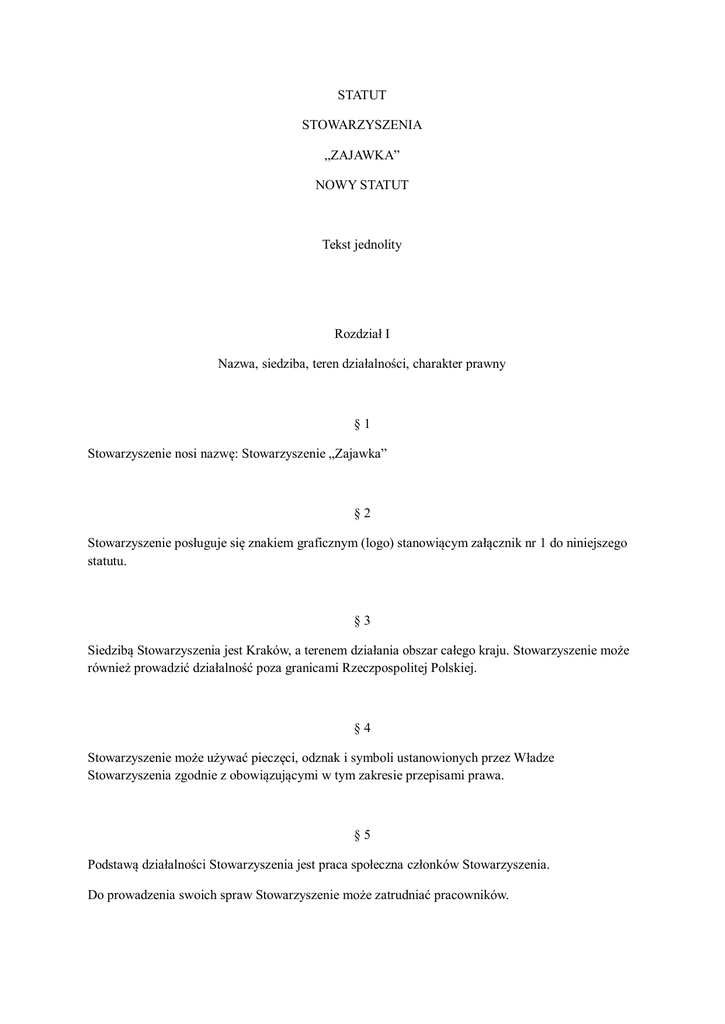 STATUT

STOWARZYSZENIA

„ZAJAWKA”

NOWY STATUT

Tekst jednolity

Rozdział I

Nazwa, siedziba, teren działalności, charakter prawny

§ 1

Stowarzyszenie nosi nazwę: Stowarzyszenie „Zajawka”

§ 2

Stowarzyszenie posługuje się znakiem graficznym (logo) stanowiącym załącznik nr 1 do niniejszego statutu.

§ 3

Siedzibą Stowarzyszenia jest Kraków, a terenem działania obszar całego kraju. Stowarzyszenie może również prowadzić działalność poza granicami Rzeczpospolitej Polskiej.

§ 4

Stowarzyszenie może używać pieczęci, odznak i symboli ustanowionych przez Władze Stowarzyszenia zgodnie z obowiązującymi w tym zakresie przepisami prawa.

§ 5

Podstawą działalności Stowarzyszenia jest praca społeczna członków Stowarzyszenia.

Do prowadzenia swoich spraw Stowarzyszenie może zatrudniać pracowników.